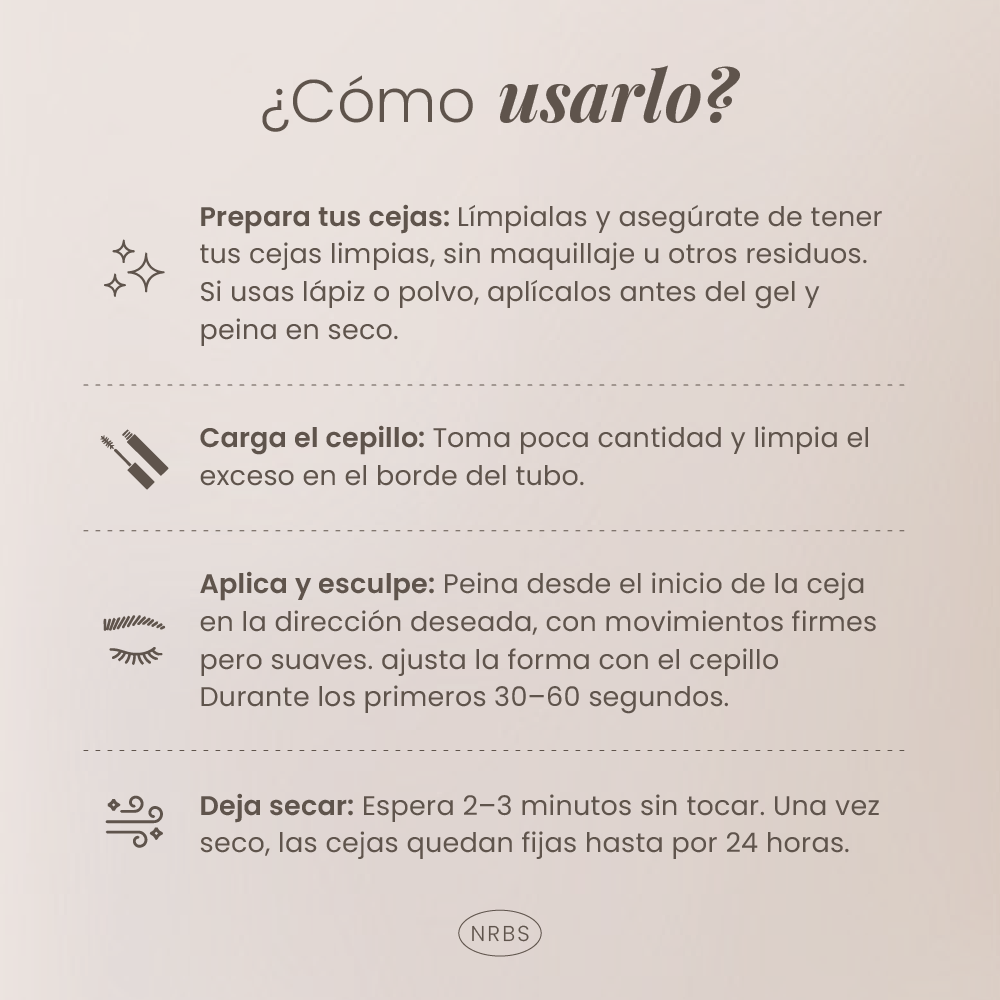 ¿Cómo usarlo?

Prepara tus cejas: Límpialas y asegúrate de tener tus cejas limpias, sin maquillaje u otros residuos. Si usas lápiz o polvo, aplícalos antes del gel y peina en seco.

Carga el cepillo: Toma poca cantidad y limpia el exceso en el borde del tubo.

Aplica y esculpe: Peina desde el inicio de la ceja en la dirección deseada, con movimientos firmes pero suaves. ajusta la forma con el cepillo Durante los primeros 30–60 segundos.

Deja secar: Espera 2–3 minutos sin tocar. Una vez seco, las cejas quedan fijas hasta por 24 horas.

NRBS